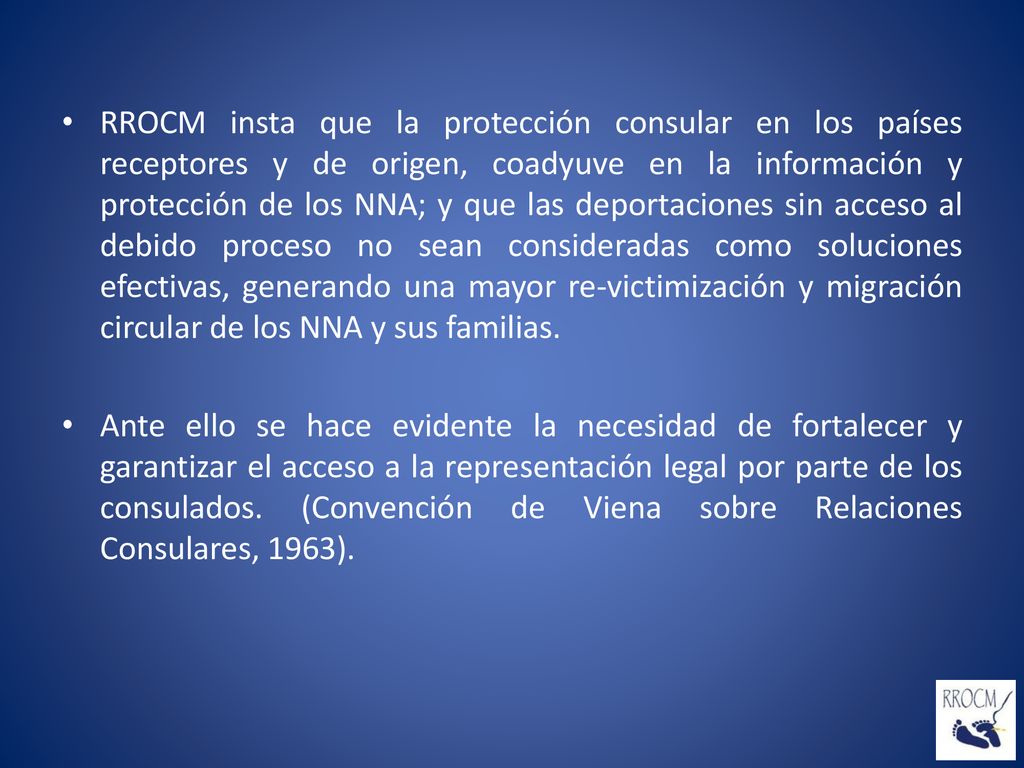 • RROCM insta que la protección consular en los países receptores y de origen, coadyuve en la información y protección de los NNA; y que las deportaciones sin acceso al debido proceso no sean consideradas como soluciones efectivas, generando una mayor re-victimización y migración circular de los NNA y sus familias.

• Ante ello se hace evidente la necesidad de fortalecer y garantizar el acceso a la representación legal por parte de los consulados. (Convención de Viena sobre Relaciones Consulares, 1963).

RROCM